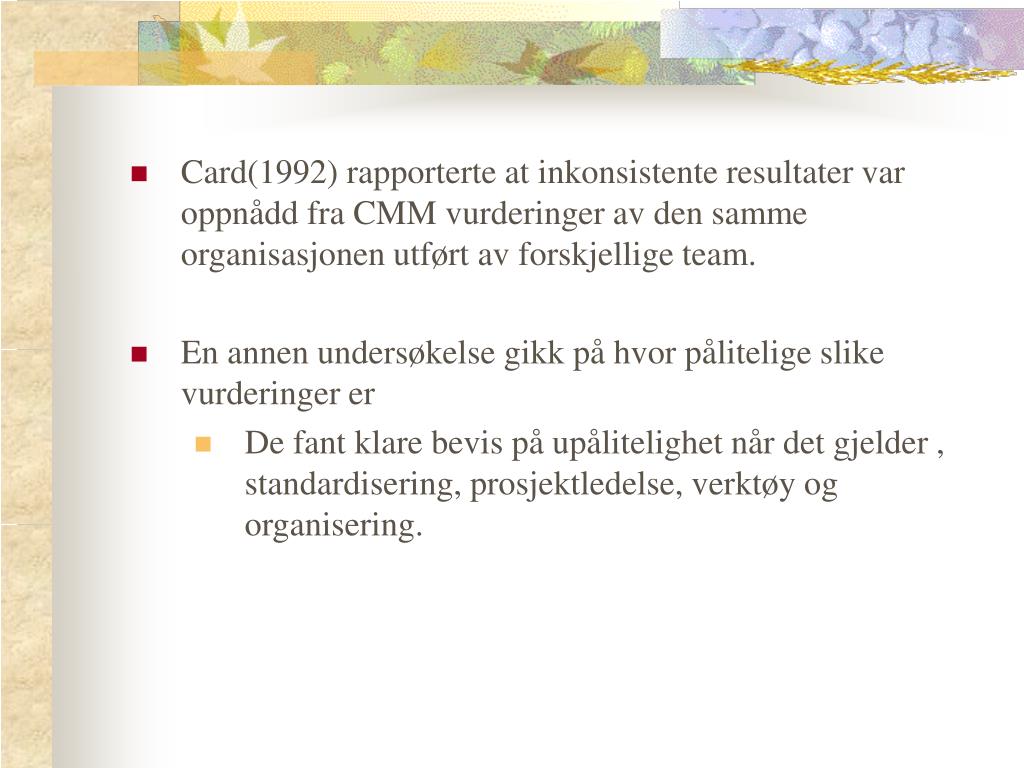 Card(1992) rapporterte at inkonsistente resultater var oppnådd fra CMM vurderinger av den samme organisasjonen utført av forskjellige team.

En annen undersøkelse gikk på hvor pålitelige slike vurderinger er

De fant klare bevis på upålitelighet når det gjelder , standardisering, prosjektledelse, verktøy og organisering.